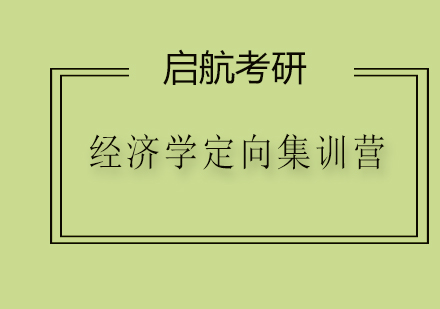 启航考研

经济学定向集训营